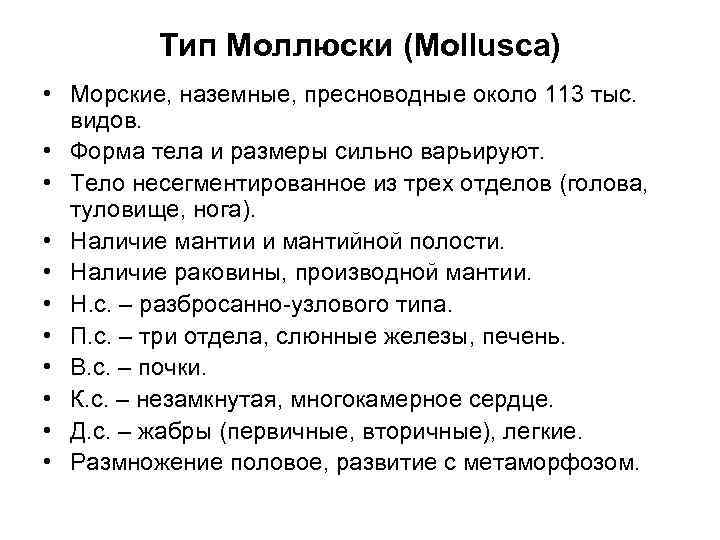 Тип Моллюски (Mollusca)

• Морские, наземные, пресноводные около 113 тыс. видов.
• Форма тела и размеры сильно варьируют.
• Тело несегментированное из трех отделов (голова, туловище, нога).
• Наличие мантии и мантийной полости.
• Наличие раковины, производной мантии.
• Н.с. – разбросанно-узлового типа.
• П.с. – три отдела, слюнные железы, печень.
• В.с. – почки.
• К.с. – незамкнутая, многокамерное сердце.
• Д.с. – жабры (первичные, вторичные), легкие.
• Размножение половое, развитие с метаморфозом.